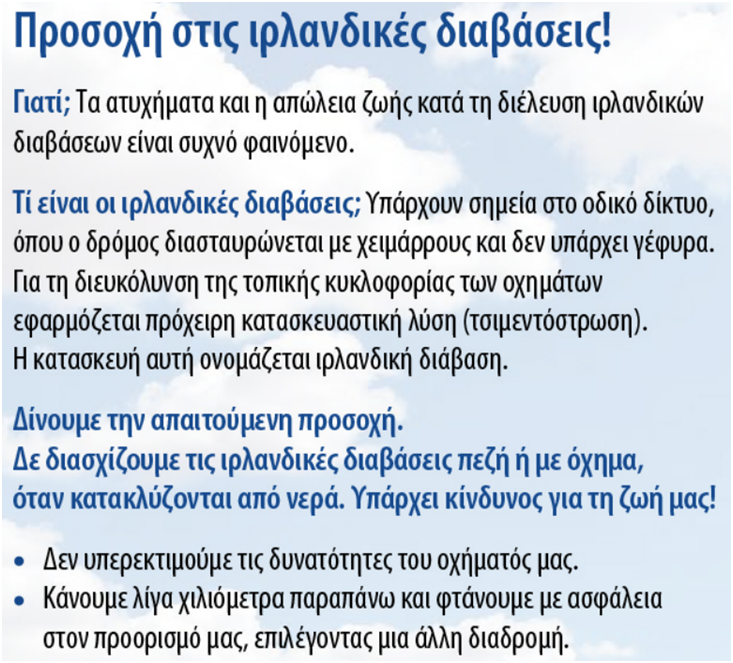 Προσοχή στις ιρλανδικές διαβάσεις!

Γιατί; Τα ατυχήματα και η απώλεια ζωής κατά τη διέλευση ιρλανδικών διαβάσεων είναι συχνό φαινόμενο.

Τί είναι οι ιρλανδικές διαβάσεις; Υπάρχουν σημεία στο οδικό δίκτυο, όπου ο δρόμος διασταυρώνεται με χειμάρρους και δεν υπάρχει γέφυρα. Για τη διευκόλυνση της τοπικής κυκλοφορίας των οχημάτων εφαρμόζεται πρόχειρη κατασκευαστική λύση (τσιμεντόστρωση). Η κατασκευή αυτή ονομάζεται ιρλανδική διάβαση.

Δίνουμε την απαιτούμενη προσοχή.
Δε διασχίζουμε τις ιρλανδικές διαβάσεις πεζή ή με όχημα, όταν κατακλύζονται από νερά. Υπάρχει κίνδυνος για τη ζωή μας!

• Δεν υπερεκτιμούμε τις δυνατότητες του οχήματός μας.
• Κάνουμε λίγα χιλιόμετρα παραπάνω και φτάνουμε με ασφάλεια στον προορισμό μας, επιλέγοντας μια άλλη διαδρομή.